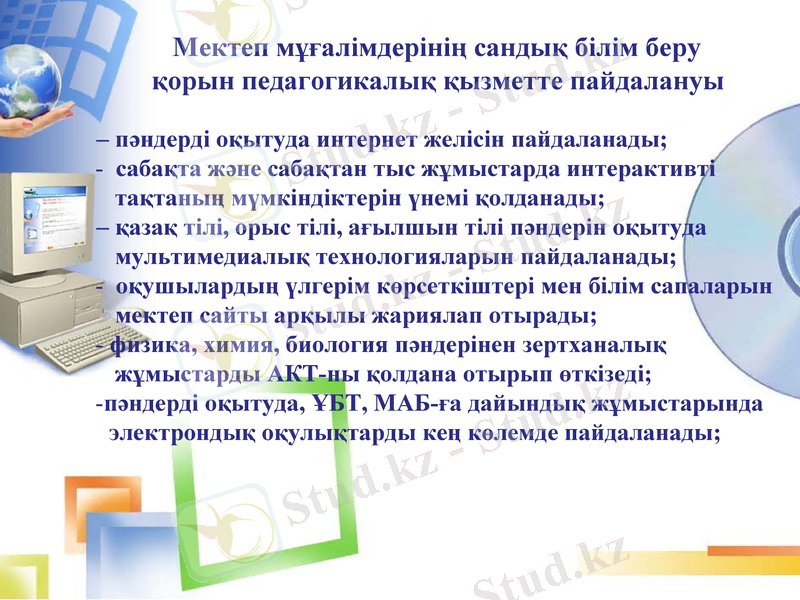 Мектеп мұғалімдерінің сандық білім беру қорын педагогикалық қызметте пайдалануы

– пәндерді оқытуда интернет желісін пайдаланады;
- сабақта және сабақтан тыс жұмыстарда интерактивті тақтаның мүмкіндіктерін үнемі қолданады;
– қазақ тілі, орыс тілі, ағылшын тілі пәндерін оқытуда мультимедиалық технологияларын пайдаланады;
- оқушылардың үлгерім көрсеткіштері мен білім сапаларын мектеп сайты арқылы жариялап отырады;
- физика, химия, биология пәндерінен зертханалық жұмыстарды АКТ-ны қолдана отырып өткізеді;
-пәндерді оқытуда, ҰБТ, МАБ-ға дайындық жұмыстарында электрондық оқулықтарды кең көлемде пайдаланады;

Stud.kz - Stud.kz
Stud.kz - Stud.kz
Stud.kz - Stud.kz
Stud.kz